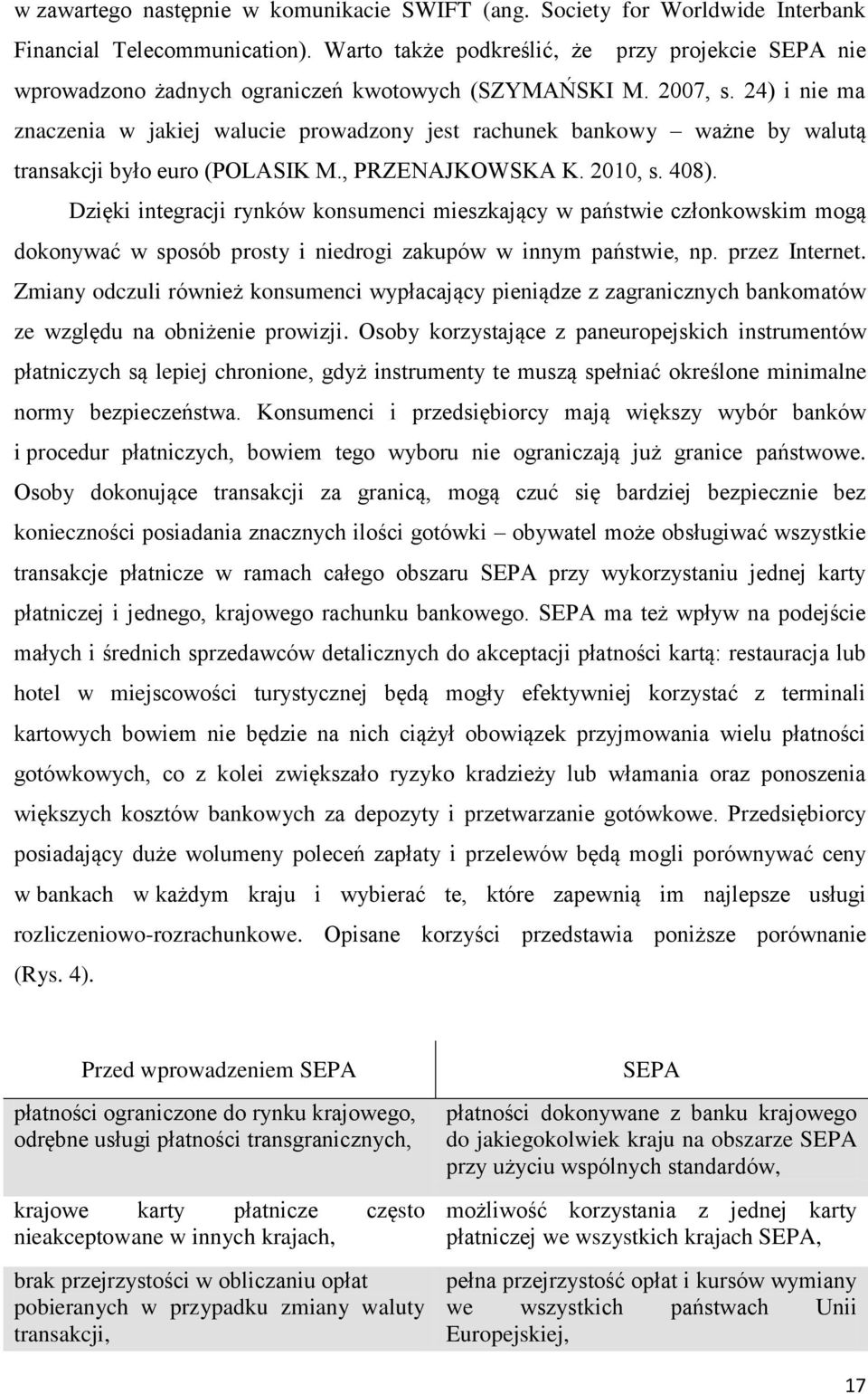 w zawartego następnie w komunikacie SWIFT (ang. Society for Worldwide Interbank Financial Telecommunication). Warto także podkreślić, że przy projekcie SEPA nie wprowadzono żadnych ograniczeń kwotowych (SZYMAŃSKI M. 2007, s. 24) i nie ma znaczenia w jakiej walucie prowadzony jest rachunek bankowy – ważne by walutą transakcji było euro (POLASIK M., PRZENAJKOWSKA K. 2010, s. 408).

Dzięki integracji rynków konsumenci mieszkający w państwie członkowskim mogą dokonywać w sposób prosty i niedrogi zakupów w innym państwie, np. przez Internet. Zmiany odczuli również konsumenci wypłacający pieniądze z zagranicznych bankomatów ze względu na obniżenie prowizji. Osoby korzystające z paneuropejskich instrumentów płatniczych są lepiej chronione, gdyż instrumenty te muszą spełniać określone minimalne normy bezpieczeństwa. Konsumenci i przedsiębiorcy mają większy wybór banków i procedur płatniczych, bowiem tego wyboru nie ograniczają już granice państwowe. Osoby dokonujące transakcji za granicą, mogą czuć się bardziej bezpiecznie bez konieczności posiadania znacznych ilości gotówki – obywatel może obsługiwać wszystkie transakcje płatnicze w ramach całego obszaru SEPA przy wykorzystaniu jednej karty płatniczej i jednego, krajowego rachunku bankowego. SEPA ma też wpływ na podejście małych i średnich sprzedawców detalicznych do akceptacji płatności kartą: restauracja lub hotel w miejscowości turystycznej będą mogły efektywniej korzystać z terminali kartowych bowiem nie będzie na nich ciążył obowiązek przyjmowania wielu płatności gotówkowych, co z kolei zwiększało ryzyko kradzieży lub włamania oraz ponoszenia większych kosztów bankowych za depozyty i przetwarzanie gotówkowe. Przedsiębiorcy posiadający duże wolumeny poleceń zapłaty i przelewów będą mogli porównywać ceny w bankach w każdym kraju i wybierać te, które zapewnią im najlepsze usługi rozliczeniowo-rozrachunkowe. Opisane korzyści przedstawia poniższe porównanie (Rys. 4).

| Przed wprowadzeniem SEPA | SEPA |
|---|---|
| płatności ograniczone do rynku krajowego, odrębne usługi płatności transgranicznych, | płatności dokonywane z banku krajowego do jakiegokolwiek kraju na obszarze SEPA przy użyciu wspólnych standardów, |
| krajowe karty płatnicze często nieakceptowane w innych krajach, | możliwość korzystania z jednej karty płatniczej we wszystkich krajach SEPA, |
| brak przejrzystości w obliczaniu opłat pobieranych w przypadku zmiany waluty transakcji, | pełna przejrzystość opłat i kursów wymiany we wszystkich państwach Unii Europejskiej, |

17